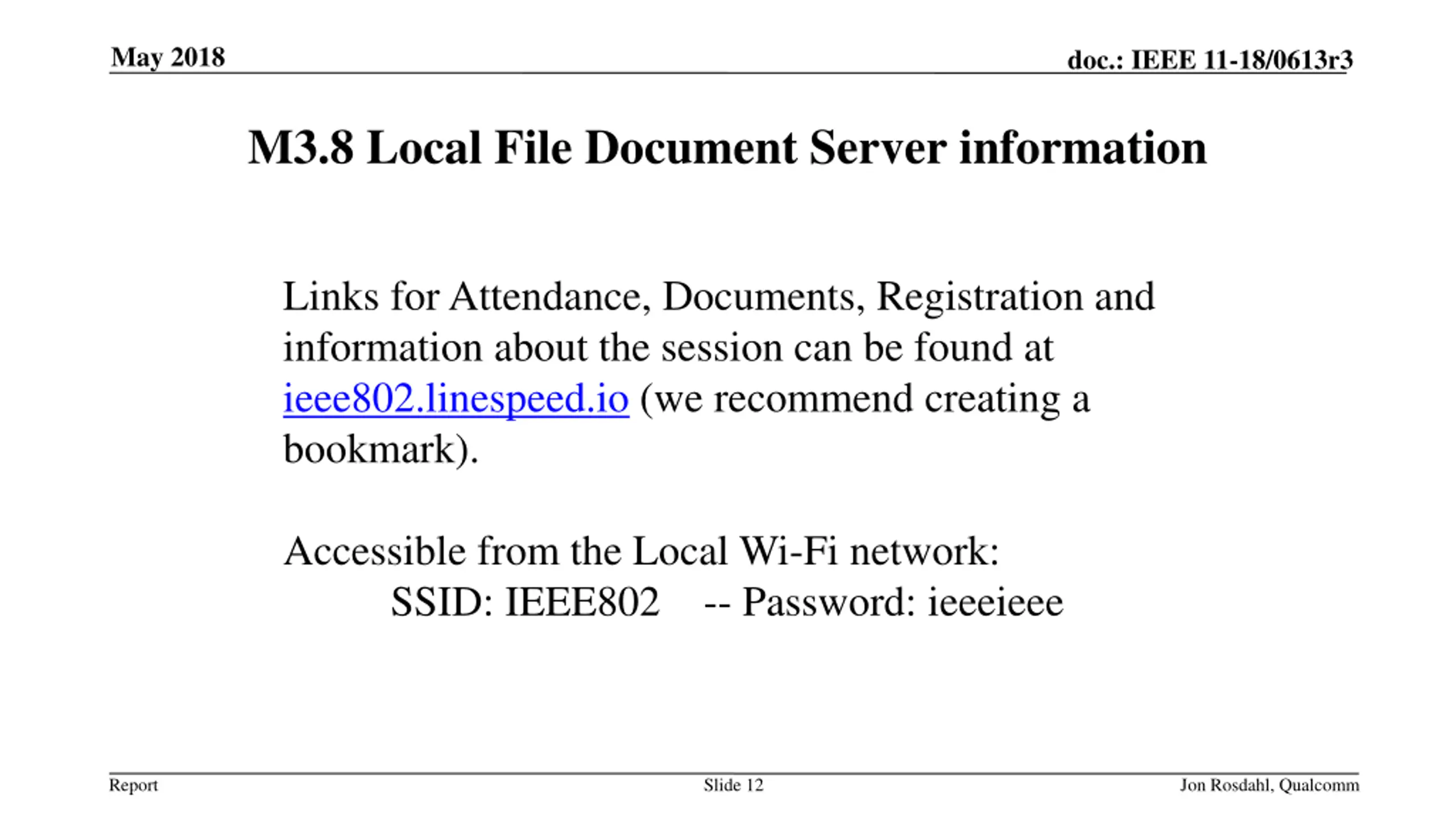 May 2018

doc.: IEEE 11-18/0613r3

M3.8 Local File Document Server information

Links for Attendance, Documents, Registration and information about the session can be found at ieee802.linespeed.io (we recommend creating a bookmark).

Accessible from the Local Wi-Fi network:
SSID: IEEE802 -- Password: ieeeieee

Report

Slide 12

Jon Rosdahl, Qualcomm